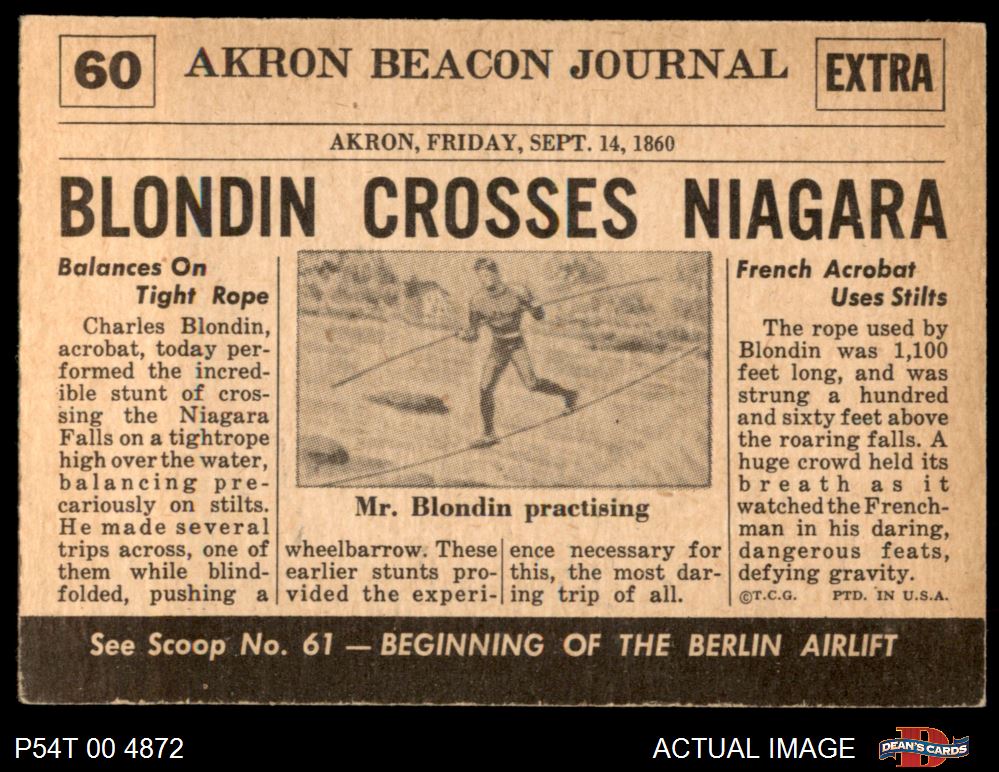 60 AKRON BEACON JOURNAL EXTRA

AKRON, FRIDAY, SEPT. 14, 1860

BLONDIN CROSSES NIAGARA

Balances On Tight Rope

Charles Blondin, acrobat, today performed the incredible stunt of crossing the Niagara Falls on a tightrope high over the water, balancing precariously on stilts. He made several trips across, one of them while blindfolded, pushing a wheelbarrow. These earlier stunts provided the experience necessary for this, the most daring trip of all.

Mr. Blondin practising

French Acrobat Uses Stilts

The rope used by Blondin was 1,100 feet long, and was strung a hundred and sixty feet above the roaring falls. A huge crowd held its breath as it watched the Frenchman in his daring, dangerous feats, defying gravity.

©T.C.G. PTD. IN U.S.A.

See Scoop No. 61 — BEGINNING OF THE BERLIN AIRLIFT

P54T 00 4872

ACTUAL IMAGE

DEAN'S CARDS